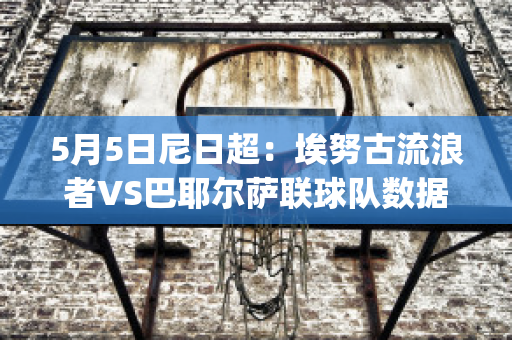 5月5日尼日超：埃努古流浪者VS巴耶尔萨联球队数据